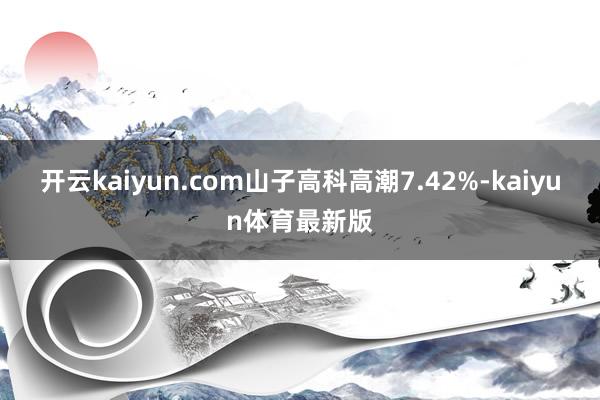 开云kaiyun.com山子高科高潮7.42%-kaiyun体育最新版